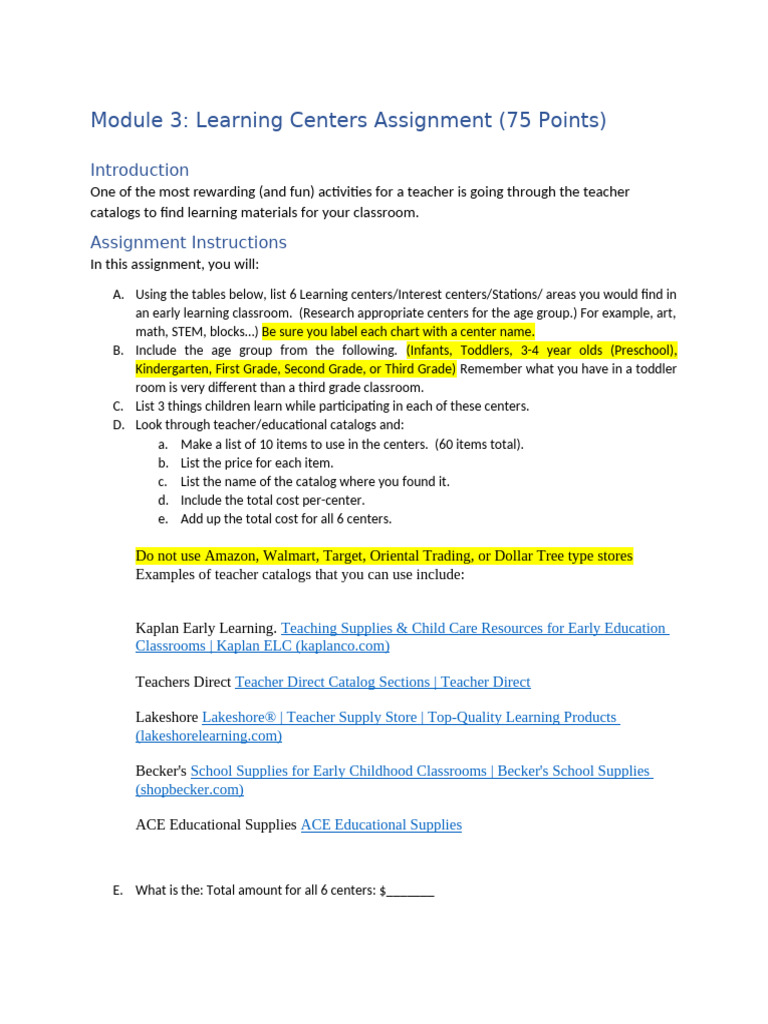 Module 3: Learning Centers Assignment (75 Points)

Introduction

One of the most rewarding (and fun) activities for a teacher is going through the teacher catalogs to find learning materials for your classroom.

Assignment Instructions

In this assignment, you will:

A. Using the tables below, list 6 Learning centers/Interest centers/Stations/ areas you would find in an early learning classroom. (Research appropriate centers for the age group.) For example, art, math, STEM, blocks…) Be sure you label each chart with a center name.
B. Include the age group from the following. (Infants, Toddlers, 3-4 year olds (Preschool), Kindergarten, First Grade, Second Grade, or Third Grade) Remember what you have in a toddler room is very different than a third grade classroom.
C. List 3 things children learn while participating in each of these centers.
D. Look through teacher/educational catalogs and:
a. Make a list of 10 items to use in the centers. (60 items total).
b. List the price for each item.
c. List the name of the catalog where you found it.
d. Include the total cost per-center.
e. Add up the total cost for all 6 centers.

Do not use Amazon, Walmart, Target, Oriental Trading, or Dollar Tree type stores
Examples of teacher catalogs that you can use include:

Kaplan Early Learning. Teaching Supplies & Child Care Resources for Early Education Classrooms | Kaplan ELC (kaplanco.com)

Teachers Direct Teacher Direct Catalog Sections | Teacher Direct

Lakeshore Lakeshore® | Teacher Supply Store | Top-Quality Learning Products (lakeshorelearning.com)

Becker's School Supplies for Early Childhood Classrooms | Becker's School Supplies (shopbecker.com)

ACE Educational Supplies ACE Educational Supplies

E. What is the: Total amount for all 6 centers: $_______